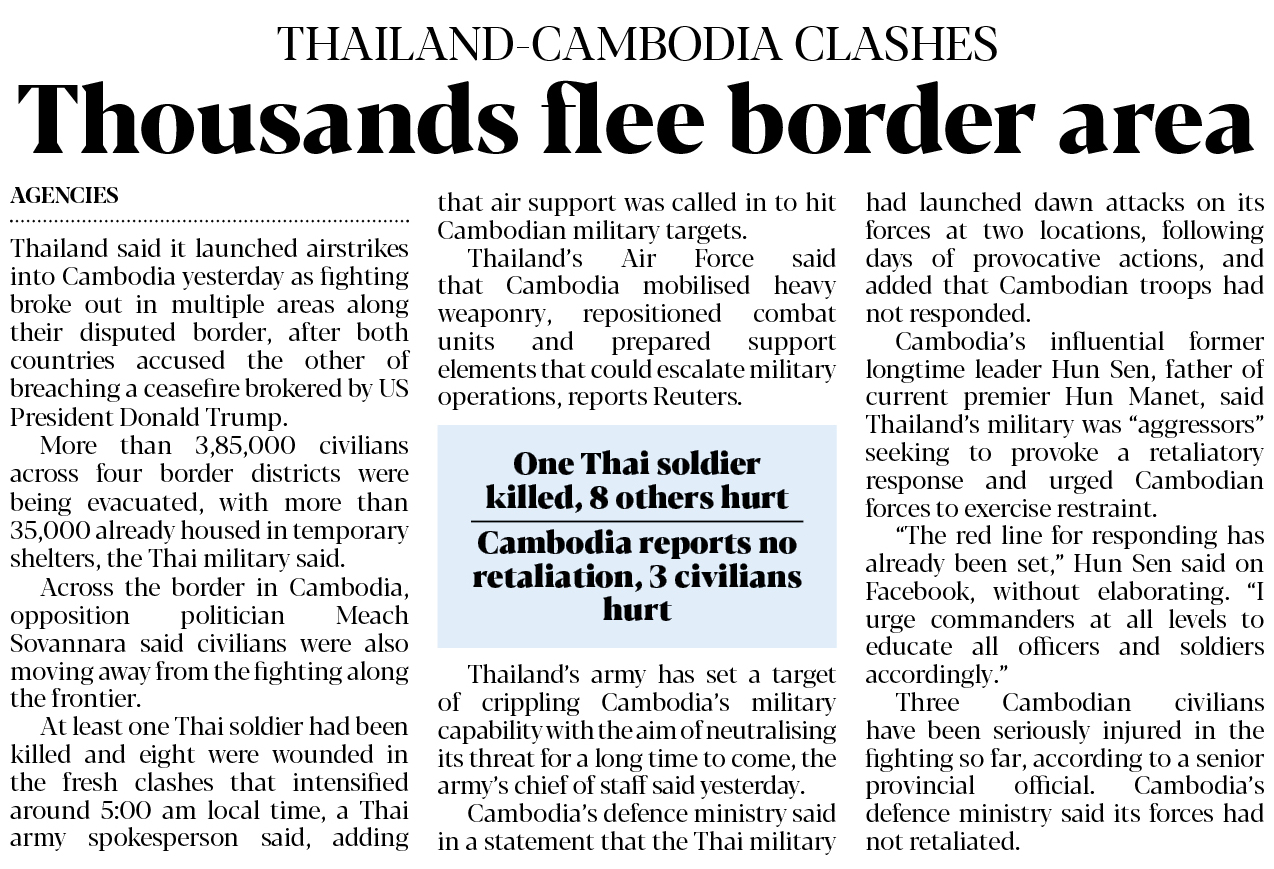 THAILAND-CAMBODIA CLASHES

Thousands flee border area

AGENCIES

Thailand said it launched airstrikes into Cambodia yesterday as fighting broke out in multiple areas along their disputed border, after both countries accused the other of breaching a ceasefire brokered by US President Donald Trump.

More than 3,85,000 civilians across four border districts were being evacuated, with more than 35,000 already housed in temporary shelters, the Thai military said.

Across the border in Cambodia, opposition politician Meach Sovannara said civilians were also moving away from the fighting along the frontier.

At least one Thai soldier had been killed and eight were wounded in the fresh clashes that intensified around 5:00 am local time, a Thai army spokesperson said, adding that air support was called in to hit Cambodian military targets.

Thailand's Air Force said that Cambodia mobilised heavy weaponry, repositioned combat units and prepared support elements that could escalate military operations, reports Reuters.

One Thai soldier killed, 8 others hurt

Cambodia reports no retaliation, 3 civilians hurt

Thailand's army has set a target of crippling Cambodia's military capability with the aim of neutralising its threat for a long time to come, the army's chief of staff said yesterday.

Cambodia's defence ministry said in a statement that the Thai military had launched dawn attacks on its forces at two locations, following days of provocative actions, and added that Cambodian troops had not responded.

Cambodia's influential former longtime leader Hun Sen, father of current premier Hun Manet, said Thailand's military was "aggressors" seeking to provoke a retaliatory response and urged Cambodian forces to exercise restraint.

"The red line for responding has already been set," Hun Sen said on Facebook, without elaborating. "I urge commanders at all levels to educate all officers and soldiers accordingly."

Three Cambodian civilians have been seriously injured in the fighting so far, according to a senior provincial official. Cambodia's defence ministry said its forces had not retaliated.